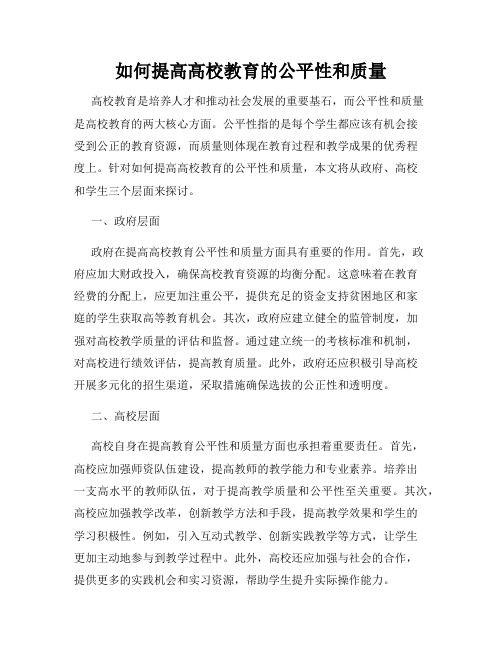 如何提高高校教育的公平性和质量

高校教育是培养人才和推动社会发展的重要基石，而公平性和质量是高校教育的两大核心方面。公平性指的是每个学生都应该有机会接受到公正的教育资源，而质量则体现在教育过程和教学成果的优秀程度上。针对如何提高高校教育的公平性和质量，本文将从政府、高校和学生三个层面来探讨。

一、政府层面

政府在提高高校教育公平性和质量方面具有重要的作用。首先，政府应加大财政投入，确保高校教育资源的均衡分配。这意味着在教育经费的分配上，应更加注重公平，提供充足的资金支持贫困地区和家庭的学生获取高等教育机会。其次，政府应建立健全的监管制度，加强对高校教学质量的评估和监督。通过建立统一的考核标准和机制，对高校进行绩效评估，提高教育质量。此外，政府还应积极引导高校开展多元化的招生渠道，采取措施确保选拔的公正性和透明度。

二、高校层面

高校自身在提高教育公平性和质量方面也承担着重要责任。首先，高校应加强师资队伍建设，提高教师的教学能力和专业素养。培养出一支高水平的教师队伍，对于提高教学质量和公平性至关重要。其次，高校应加强教学改革，创新教学方法和手段，提高教学效果和学生的学习积极性。例如，引入互动式教学、创新实践教学等方式，让学生更加主动地参与到教学过程中。此外，高校还应加强与社会的合作，提供更多的实践机会和实习资源，帮助学生提升实际操作能力。